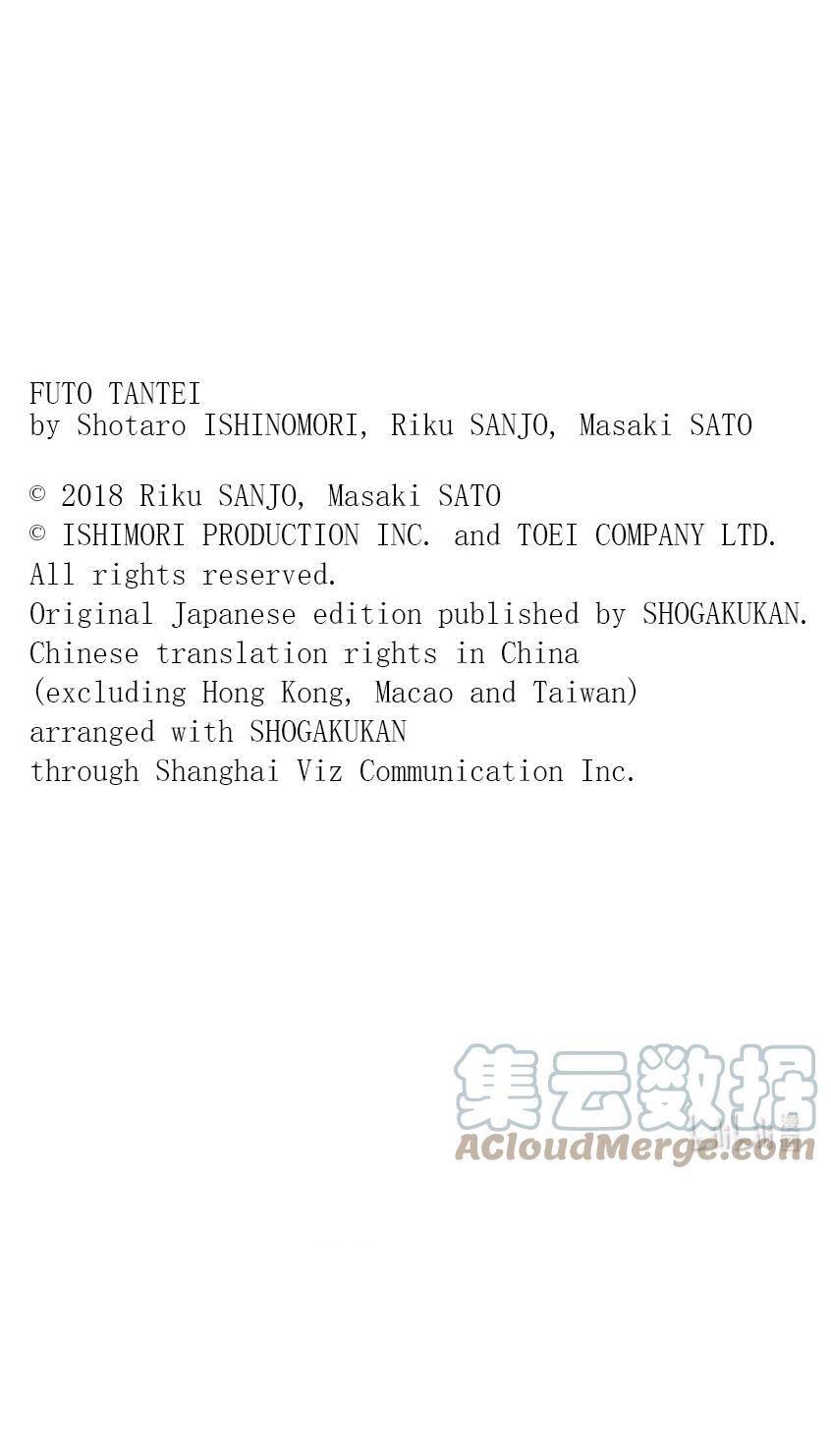 FUTO TANTEI
by Shotaro ISHINOMORI, Riku SANJO, Masaki SATO

© 2018 Riku SANJO, Masaki SATO
© ISHIMORI PRODUCTION INC. and TOEI COMPANY LTD.
All rights reserved.
Original Japanese edition published by SHOGAKUKAN.
Chinese translation rights in China
(excluding Hong Kong, Macao and Taiwan)
arranged with SHOGAKUKAN
through Shanghai Viz Communication Inc.

集云数据
ACloudMerge.com